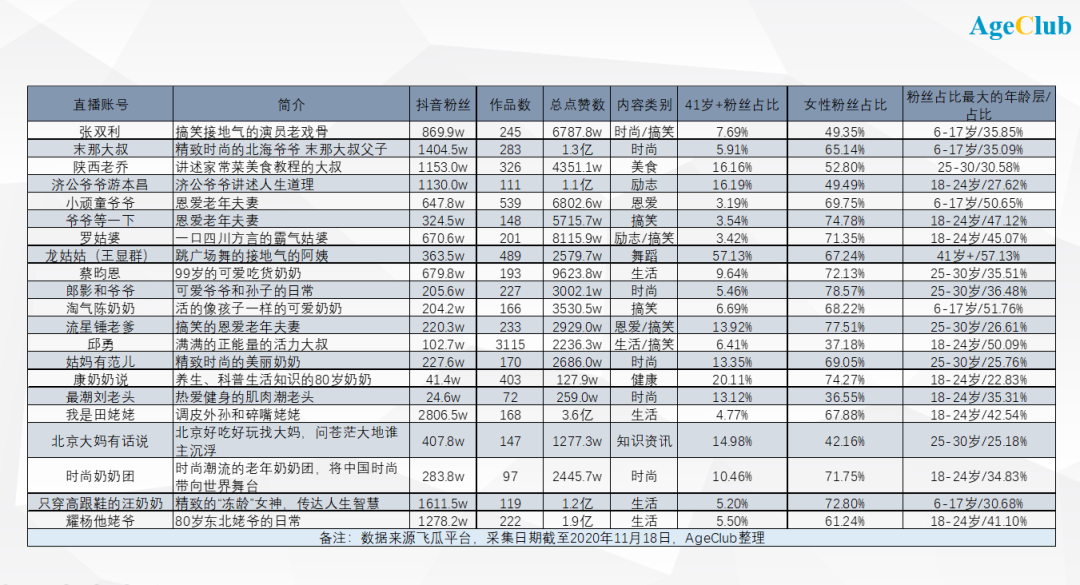 AgeClub

| 直播账号 | 简介 | 抖音粉丝 | 作品数 | 总点赞数 | 内容类别 | 41岁+粉丝占比 | 女性粉丝占比 | 粉丝占比最大的年龄层/占比 |
|---|---|---|---|---|---|---|---|---|
| 张双利 | 搞笑接地气的演员老戏骨 | 869.9w | 245 | 6787.8w | 时尚/搞笑 | 7.69% | 49.35% | 6-17岁/35.85% |
| 末那大叔 | 精致时尚的北海爷爷 末那大叔父子 | 1404.5w | 283 | 1.3亿 | 时尚 | 5.91% | 65.14% | 6-17岁/35.09% |
| 陕西老乔 | 讲述家常菜美食教程的大叔 | 1153.0w | 326 | 4351.1w | 美食 | 16.16% | 52.80% | 25-30/30.58% |
| 济公爷爷游本昌 | 济公爷爷讲述人生道理 | 1130.0w | 111 | 1.1亿 | 励志 | 16.19% | 49.49% | 18-24岁/27.62% |
| 小顽童爷爷 | 恩爱老年夫妻 | 647.8w | 539 | 6802.6w | 恩爱 | 3.19% | 69.75% | 6-17岁/50.65% |
| 爷爷等一下 | 恩爱老年夫妻 | 324.5w | 148 | 5715.7w | 搞笑 | 3.54% | 74.78% | 18-24岁/47.12% |
| 罗姑婆 | 一口四川方言的霸气姑婆 | 670.6w | 201 | 8115.9w | 励志/搞笑 | 3.42% | 71.35% | 18-24岁/45.07% |
| 龙姑姑（王显群） | 跳广场舞的接地气的阿姨 | 363.5w | 489 | 2579.7w | 舞蹈 | 57.13% | 67.24% | 41岁+/57.13% |
| 蔡昀恩 | 99岁的可爱吃货奶奶 | 679.8w | 193 | 9623.8w | 生活 | 9.64% | 72.13% | 25-30岁/35.51% |
| 郎影和爷爷 | 可爱爷爷和孙子的日常 | 205.6w | 227 | 3002.1w | 时尚 | 5.46% | 78.57% | 25-30岁/36.48% |
| 淘气陈奶奶 | 活的像孩子一样的可爱奶奶 | 204.2w | 166 | 3530.5w | 搞笑 | 6.69% | 68.22% | 6-17岁/51.76% |
| 流星锤老爹 | 搞笑的恩爱老年夫妻 | 220.3w | 233 | 2929.0w | 恩爱/搞笑 | 13.92% | 77.51% | 25-30岁/26.61% |
| 邱勇 | 满满的正能量的活力大叔 | 102.7w | 3115 | 2236.3w | 生活/搞笑 | 6.41% | 37.18% | 18-24岁/50.09% |
| 姑妈有范儿 | 精致时尚的美丽奶奶 | 227.6w | 170 | 2686.0w | 时尚 | 13.35% | 69.05% | 25-30岁/25.76% |
| 康奶奶说 | 养生、科普生活知识的80岁奶奶 | 41.4w | 403 | 127.9w | 健康 | 20.11% | 74.27% | 18-24岁/22.83% |
| 最潮刘老头 | 热爱健身的肌肉潮老头 | 24.6w | 72 | 259.0w | 时尚 | 13.12% | 36.55% | 18-24岁/35.31% |
| 我是田姥姥 | 调皮外孙和碎嘴姥姥 | 2806.5w | 168 | 3.6亿 | 生活 | 4.77% | 67.88% | 18-24岁/42.54% |
| 北京大妈有话说 | 北京好吃好玩找大妈，问苍茫大地谁主沉浮 | 407.8w | 147 | 1277.3w | 知识资讯 | 14.98% | 42.16% | 25-30岁/25.18% |
| 时尚奶奶团 | 时尚潮流的老年奶奶团，将中国时尚带向世界舞台 | 283.8w | 97 | 2445.7w | 时尚 | 10.46% | 71.75% | 18-24岁/34.83% |
| 只穿高跟鞋的汪奶奶 | 精致的"冻龄"女神，传达人生智慧 | 1611.5w | 119 | 1.2亿 | 生活 | 5.20% | 72.80% | 6-17岁/30.68% |
| 耀杨他姥爷 | 80岁东北姥爷的日常 | 1278.2w | 222 | 1.9亿 | 生活 | 5.50% | 61.24% | 18-24岁/41.10% |

备注：数据来源飞瓜平台，采集日期截至2020年11月18日，AgeClub整理